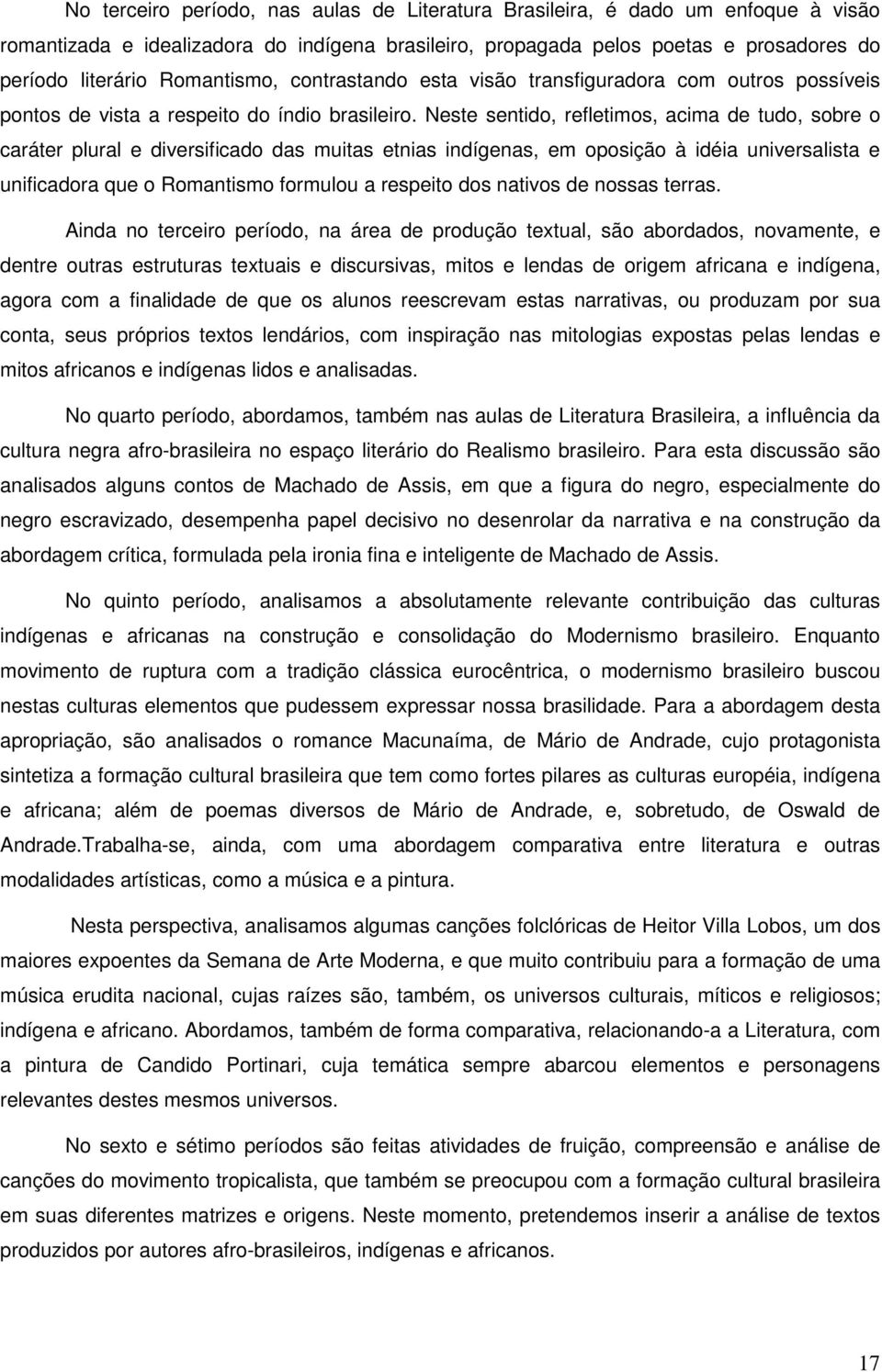 No terceiro período, nas aulas de Literatura Brasileira, é dado um enfoque à visão romantizada e idealizadora do indígena brasileiro, propagada pelos poetas e prosadores do período literário Romantismo, contrastando esta visão transfiguradora com outros possíveis pontos de vista a respeito do índio brasileiro. Neste sentido, refletimos, acima de tudo, sobre o caráter plural e diversificado das muitas etnias indígenas, em oposição à idéia universalista e unificadora que o Romantismo formulou a respeito dos nativos de nossas terras.

Ainda no terceiro período, na área de produção textual, são abordados, novamente, e dentre outras estruturas textuais e discursivas, mitos e lendas de origem africana e indígena, agora com a finalidade de que os alunos reescrevam estas narrativas, ou produzam por sua conta, seus próprios textos lendários, com inspiração nas mitologias expostas pelas lendas e mitos africanos e indígenas lidos e analisadas.

No quarto período, abordamos, também nas aulas de Literatura Brasileira, a influência da cultura negra afro-brasileira no espaço literário do Realismo brasileiro. Para esta discussão são analisados alguns contos de Machado de Assis, em que a figura do negro, especialmente do negro escravizado, desempenha papel decisivo no desenrolar da narrativa e na construção da abordagem crítica, formulada pela ironia fina e inteligente de Machado de Assis.

No quinto período, analisamos a absolutamente relevante contribuição das culturas indígenas e africanas na construção e consolidação do Modernismo brasileiro. Enquanto movimento de ruptura com a tradição clássica eurocêntrica, o modernismo brasileiro buscou nestas culturas elementos que pudessem expressar nossa brasilidade. Para a abordagem desta apropriação, são analisados o romance Macunaíma, de Mário de Andrade, cujo protagonista sintetiza a formação cultural brasileira que tem como fortes pilares as culturas européia, indígena e africana; além de poemas diversos de Mário de Andrade, e, sobretudo, de Oswald de Andrade.Trabalha-se, ainda, com uma abordagem comparativa entre literatura e outras modalidades artísticas, como a música e a pintura.

Nesta perspectiva, analisamos algumas canções folclóricas de Heitor Villa Lobos, um dos maiores expoentes da Semana de Arte Moderna, e que muito contribuiu para a formação de uma música erudita nacional, cujas raízes são, também, os universos culturais, míticos e religiosos; indígena e africano. Abordamos, também de forma comparativa, relacionando-a a Literatura, com a pintura de Candido Portinari, cuja temática sempre abarcou elementos e personagens relevantes destes mesmos universos.

No sexto e sétimo períodos são feitas atividades de fruição, compreensão e análise de canções do movimento tropicalista, que também se preocupou com a formação cultural brasileira em suas diferentes matrizes e origens. Neste momento, pretendemos inserir a análise de textos produzidos por autores afro-brasileiros, indígenas e africanos.

17